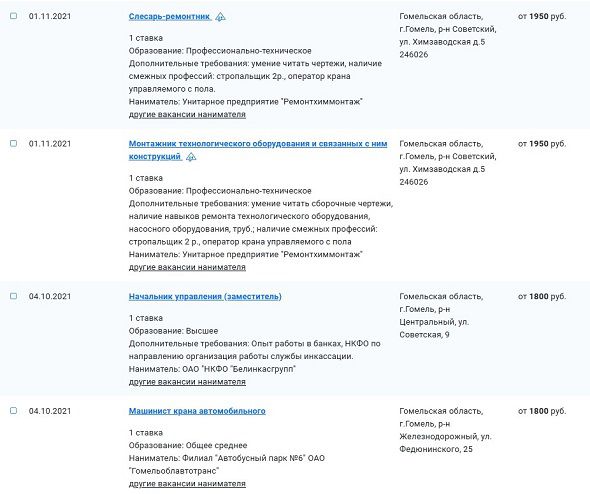 01.11.2021

Слесарь-ремонтник

1 ставка
Образование: Профессионально-техническое
Дополнительные требования: умение читать чертежи, наличие смежных профессий: стропальщик 2р., оператор крана управляемого с пола.
Наниматель: Унитарное предприятие "Ремонтхиммонтаж"
другие вакансии нанимателя

Гомельская область, г.Гомель, р-н Советский, ул. Химзаводская д.5 246026

от 1950 руб.

01.11.2021

Монтажник технологического оборудования и связанных с ним конструкций

1 ставка
Образование: Профессионально-техническое
Дополнительные требования: умение читать сборочные чертежи, наличие навыков ремонта технологического оборудования, насосного оборудования, труб.; наличие смежных профессий: стропальщик 2 р., оператор крана управляемого с пола
Наниматель: Унитарное предприятие "Ремонтхиммонтаж"
другие вакансии нанимателя

Гомельская область, г.Гомель, р-н Советский, ул. Химзаводская д.5 246026

от 1950 руб.

04.10.2021

Начальник управления (заместитель)

1 ставка
Образование: Высшее
Дополнительные требования: Опыт работы в банках, НКФО по направлению организация работы службы инкассации.
Наниматель: ОАО "НКФО "Белинкасгрупп"
другие вакансии нанимателя

Гомельская область, г.Гомель, р-н Центральный, ул. Советская, 9

от 1800 руб.

04.10.2021

Машинист крана автомобильного

1 ставка
Образование: Общее среднее
Наниматель: Филиал "Автобусный парк №6" ОАО "Гомельоблавтотранс"
другие вакансии нанимателя

Гомельская область, г.Гомель, р-н Железнодорожный, ул. Федюнинского, 25

от 1800 руб.